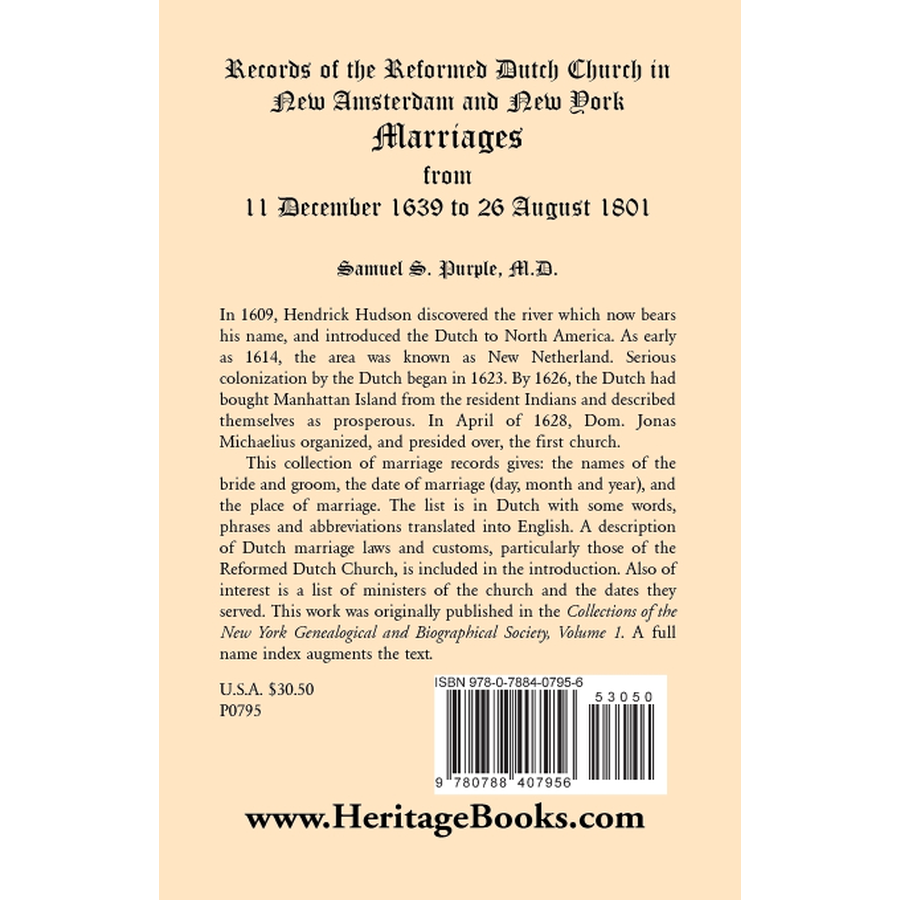 Records of the Reformed Dutch Church in New Amsterdam and New York
Marriages
from
11 December 1639 to 26 August 1801

Samuel S. Purple, M.D.

In 1609, Hendrick Hudson discovered the river which now bears his name, and introduced the Dutch to North America. As early as 1614, the area was known as New Netherland. Serious colonization by the Dutch began in 1623. By 1626, the Dutch had bought Manhattan Island from the resident Indians and described themselves as prosperous. In April of 1628, Dom. Jonas Michaelius organized, and presided over, the first church.

This collection of marriage records gives: the names of the bride and groom, the date of marriage (day, month and year), and the place of marriage. The list is in Dutch with some words, phrases and abbreviations translated into English. A description of Dutch marriage laws and customs, particularly those of the Reformed Dutch Church, is included in the introduction. Also of interest is a list of ministers of the church and the dates they served. This work was originally published in the Collections of the New York Genealogical and Biographical Society, Volume 1. A full name index augments the text.

U.S.A. $30.50
P0795

ISBN 978-0-7884-0795-6
53050
9 780788 407956

www.HeritageBooks.com